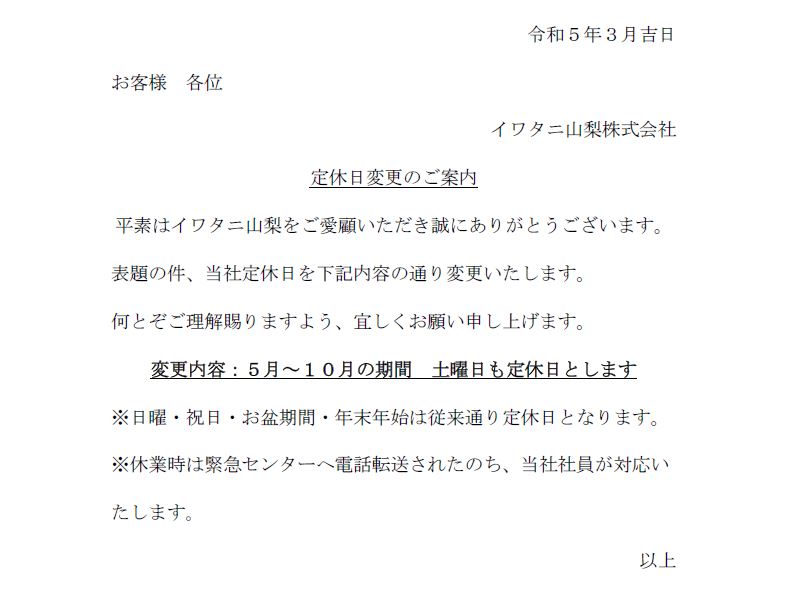 令和５年３月吉日

お客様　各位

イワタニ山梨株式会社

定休日変更のご案内

平素はイワタニ山梨をご愛顧いただき誠にありがとうございます。

表題の件、当社定休日を下記内容の通り変更いたします。

何とぞご理解賜りますよう、宜しくお願い申し上げます。

変更内容：５月～１０月の期間　土曜日も定休日とします

※日曜・祝日・お盆期間・年末年始は従来通り定休日となります。

※休業時は緊急センターへ電話転送されたのち、当社社員が対応いたします。

以上